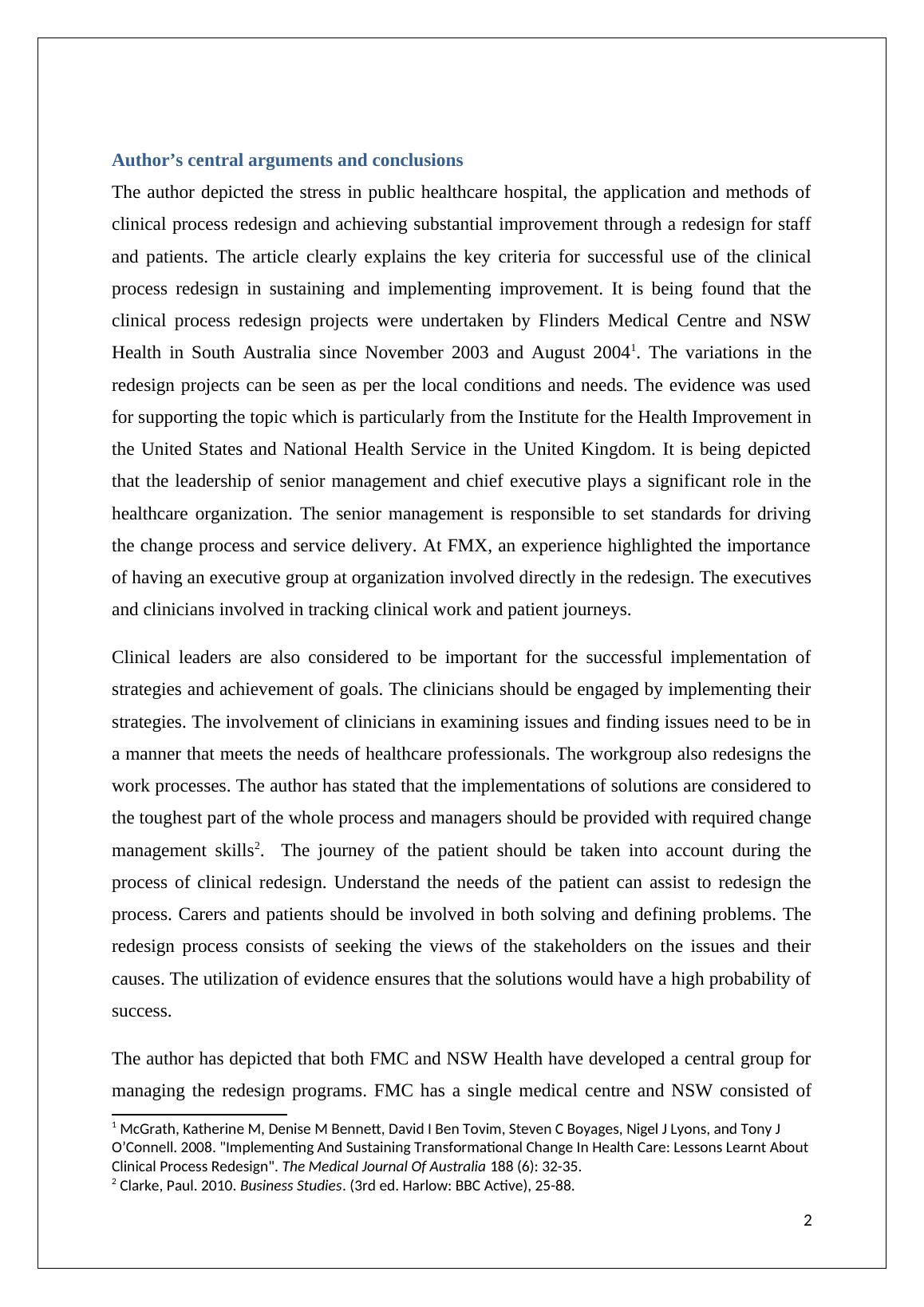 Author’s central arguments and conclusions

The author depicted the stress in public healthcare hospital, the application and methods of clinical process redesign and achieving substantial improvement through a redesign for staff and patients. The article clearly explains the key criteria for successful use of the clinical process redesign in sustaining and implementing improvement. It is being found that the clinical process redesign projects were undertaken by Flinders Medical Centre and NSW Health in South Australia since November 2003 and August 2004$^1$. The variations in the redesign projects can be seen as per the local conditions and needs. The evidence was used for supporting the topic which is particularly from the Institute for the Health Improvement in the United States and National Health Service in the United Kingdom. It is being depicted that the leadership of senior management and chief executive plays a significant role in the healthcare organization. The senior management is responsible to set standards for driving the change process and service delivery. At FMX, an experience highlighted the importance of having an executive group at organization involved directly in the redesign. The executives and clinicians involved in tracking clinical work and patient journeys.

Clinical leaders are also considered to be important for the successful implementation of strategies and achievement of goals. The clinicians should be engaged by implementing their strategies. The involvement of clinicians in examining issues and finding issues need to be in a manner that meets the needs of healthcare professionals. The workgroup also redesigns the work processes. The author has stated that the implementations of solutions are considered to the toughest part of the whole process and managers should be provided with required change management skills$^2$. The journey of the patient should be taken into account during the process of clinical redesign. Understand the needs of the patient can assist to redesign the process. Carers and patients should be involved in both solving and defining problems. The redesign process consists of seeking the views of the stakeholders on the issues and their causes. The utilization of evidence ensures that the solutions would have a high probability of success.

The author has depicted that both FMC and NSW Health have developed a central group for managing the redesign programs. FMC has a single medical centre and NSW consisted of

$^1$ McGrath, Katherine M, Denise M Bennett, David I Ben Tovim, Steven C Boyages, Nigel J Lyons, and Tony J O’Connell. 2008. "Implementing And Sustaining Transformational Change In Health Care: Lessons Learnt About Clinical Process Redesign". The Medical Journal Of Australia 188 (6): 32-35.
$^2$ Clarke, Paul. 2010. Business Studies. (3rd ed. Harlow: BBC Active), 25-88.

2